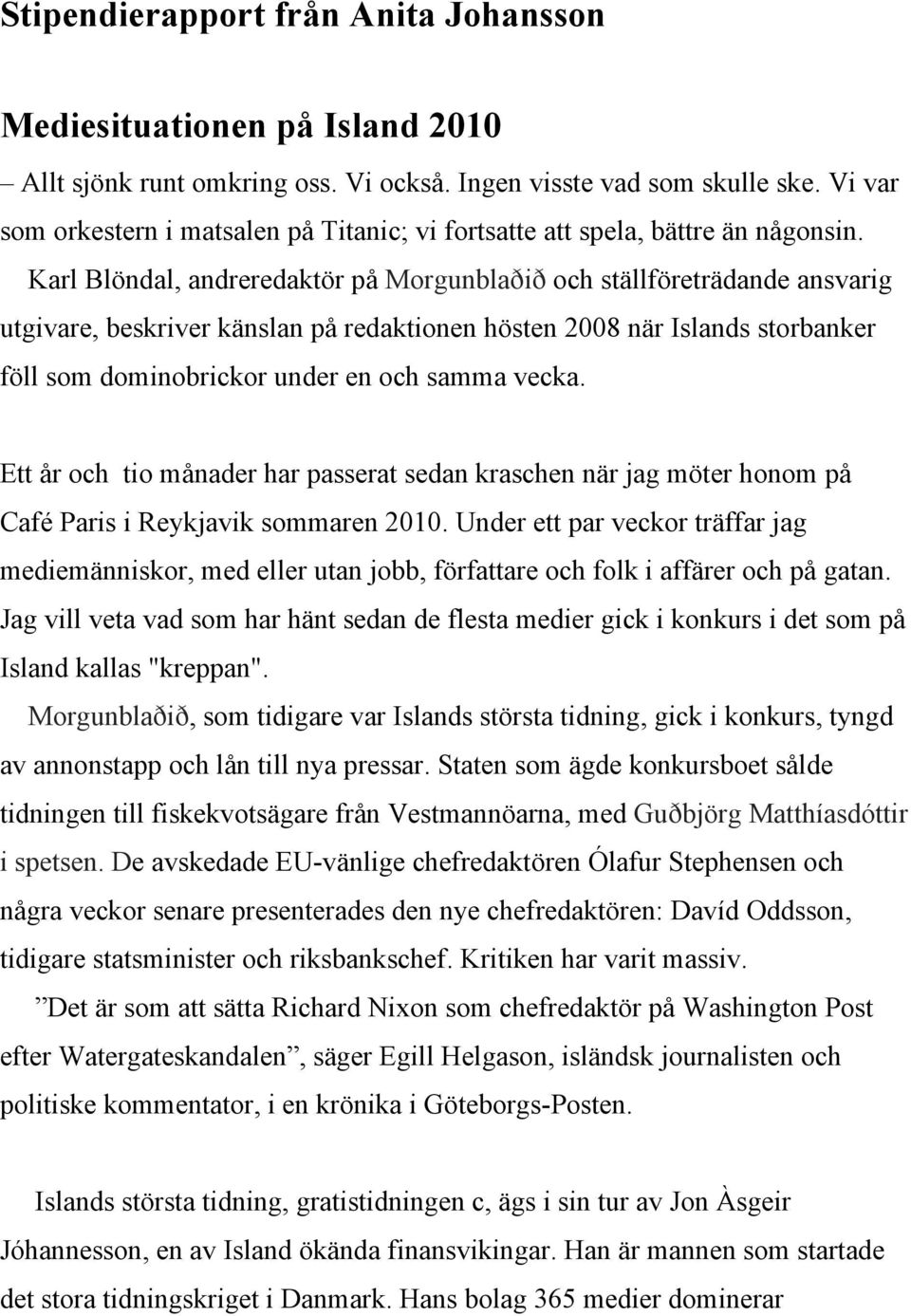 Stipendierapport från Anita Johansson

Mediesituationen på Island 2010

– Allt sjönk runt omkring oss. Vi också. Ingen visste vad som skulle ske. Vi var som orkestern i matsalen på Titanic; vi fortsatte att spela, bättre än någonsin.

Karl Blöndal, andreredaktör på Morgunblaðið och ställföreträdande ansvarig utgivare, beskriver känslan på redaktionen hösten 2008 när Islands storbanker föll som dominobrickor under en och samma vecka.

Ett år och tio månader har passerat sedan kraschen när jag möter honom på Café Paris i Reykjavik sommaren 2010. Under ett par veckor träffar jag mediemänniskor, med eller utan jobb, författare och folk i affärer och på gatan. Jag vill veta vad som har hänt sedan de flesta medier gick i konkurs i det som på Island kallas "kreppan".

Morgunblaðið, som tidigare var Islands största tidning, gick i konkurs, tyngd av annonstapp och lån till nya pressar. Staten som ägde konkursboet sålde tidningen till fiskekvotsägare från Vestmannöarna, med Guðbjörg Matthíasdóttir i spetsen. De avskedade EU-vänlige chefredaktören Ólafur Stephensen och några veckor senare presenterades den nye chefredaktören: Davíd Oddsson, tidigare statsminister och riksbankschef. Kritiken har varit massiv.

”Det är som att sätta Richard Nixon som chefredaktör på Washington Post efter Watergateskandalen”, säger Egill Helgason, isländsk journalisten och politiske kommentator, i en krönika i Göteborgs-Posten.

Islands största tidning, gratistidningen c, ägs i sin tur av Jon Àsgeir Jóhannesson, en av Island ökända finansvikingar. Han är mannen som startade det stora tidningskriget i Danmark. Hans bolag 365 medier dominerar